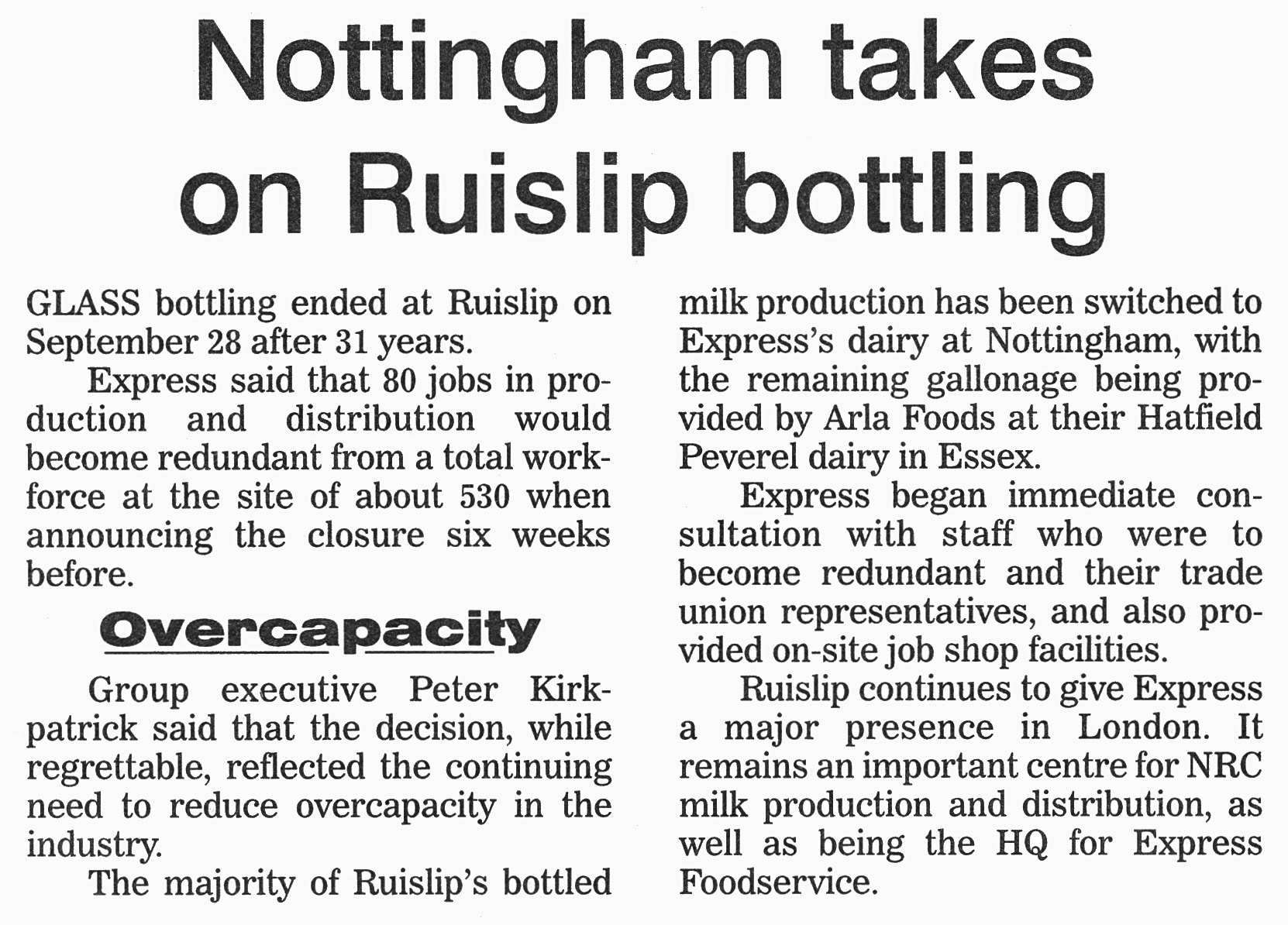 Nottingham takes on Ruislip bottling

GLASS bottling ended at Ruislip on September 28 after 31 years.

Express said that 80 jobs in production and distribution would become redundant from a total workforce at the site of about 530 when announcing the closure six weeks before.

Overcapacity

Group executive Peter Kirkpatrick said that the decision, while regrettable, reflected the continuing need to reduce overcapacity in the industry.

The majority of Ruislip's bottled milk production has been switched to Express's dairy at Nottingham, with the remaining gallonage being provided by Arla Foods at their Hatfield Peverel dairy in Essex.

Express began immediate consultation with staff who were to become redundant and their trade union representatives, and also provided on-site job shop facilities.

Ruislip continues to give Express a major presence in London. It remains an important centre for NRC milk production and distribution, as well as being the HQ for Express Foodservice.